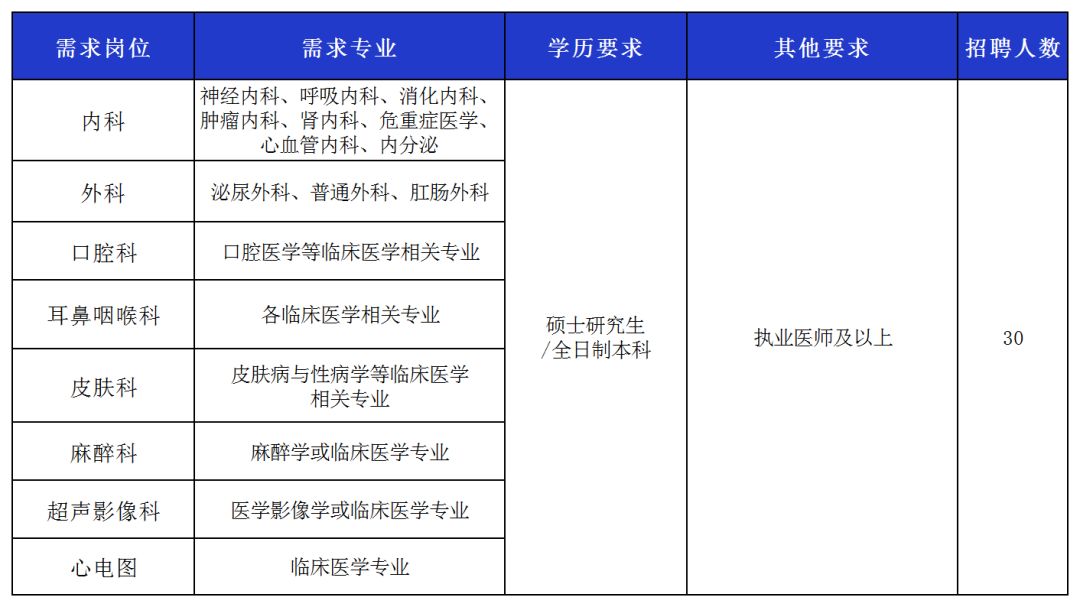 | 需求岗位 | 需求专业 | 学历要求 | 其他要求 | 招聘人数 |
|---|---|---|---|---|
| 内科 | 神经内科、呼吸内科、消化内科、肿瘤内科、肾内科、危重症医学、心血管内科、内分泌 | 硕士研究生/全日制本科 | 执业医师及以上 | 30 |
| 外科 | 泌尿外科、普通外科、肛肠外科 | | | |
| 口腔科 | 口腔医学等临床医学相关专业 | | | |
| 耳鼻咽喉科 | 各临床医学相关专业 | | | |
| 皮肤科 | 皮肤病与性病学等临床医学相关专业 | | | |
| 麻醉科 | 麻醉学或临床医学专业 | | | |
| 超声影像科 | 医学影像学或临床医学专业 | | | |
| 心电图 | 临床医学专业 | | | |